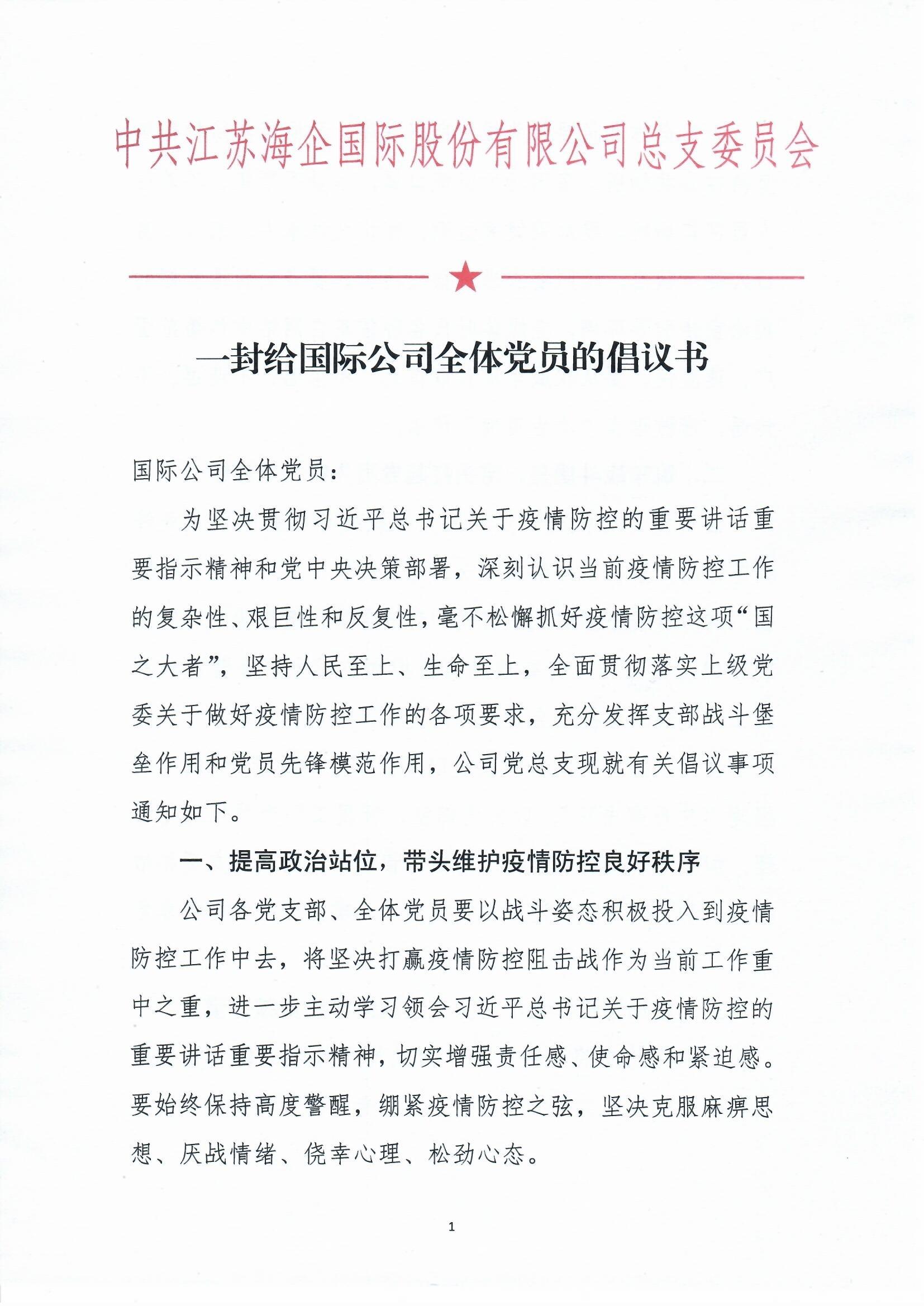 中共江苏海企国际股份有限公司总支委员会

一封给国际公司全体党员的倡议书

国际公司全体党员：

为坚决贯彻习近平总书记关于疫情防控的重要讲话重要指示精神和党中央决策部署，深刻认识当前疫情防控工作的复杂性、艰巨性和反复性，毫不松懈抓好疫情防控这项“国之大者”，坚持人民至上、生命至上，全面贯彻落实上级党委关于做好疫情防控工作的各项要求，充分发挥支部战斗堡垒作用和党员先锋模范作用，公司党总支现就有关倡议事项通知如下。

一、提高政治站位，带头维护疫情防控良好秩序

公司各党支部、全体党员要以战斗姿态积极投入到疫情防控工作中去，将坚决打赢疫情防控阻击战作为当前工作重中之重，进一步主动学习领会习近平总书记关于疫情防控的重要讲话重要指示精神，切实增强责任感、使命感和紧迫感。要始终保持高度警醒，绷紧疫情防控之弦，坚决克服麻痹思想、厌战情绪、侥幸心理、松劲心态。

1